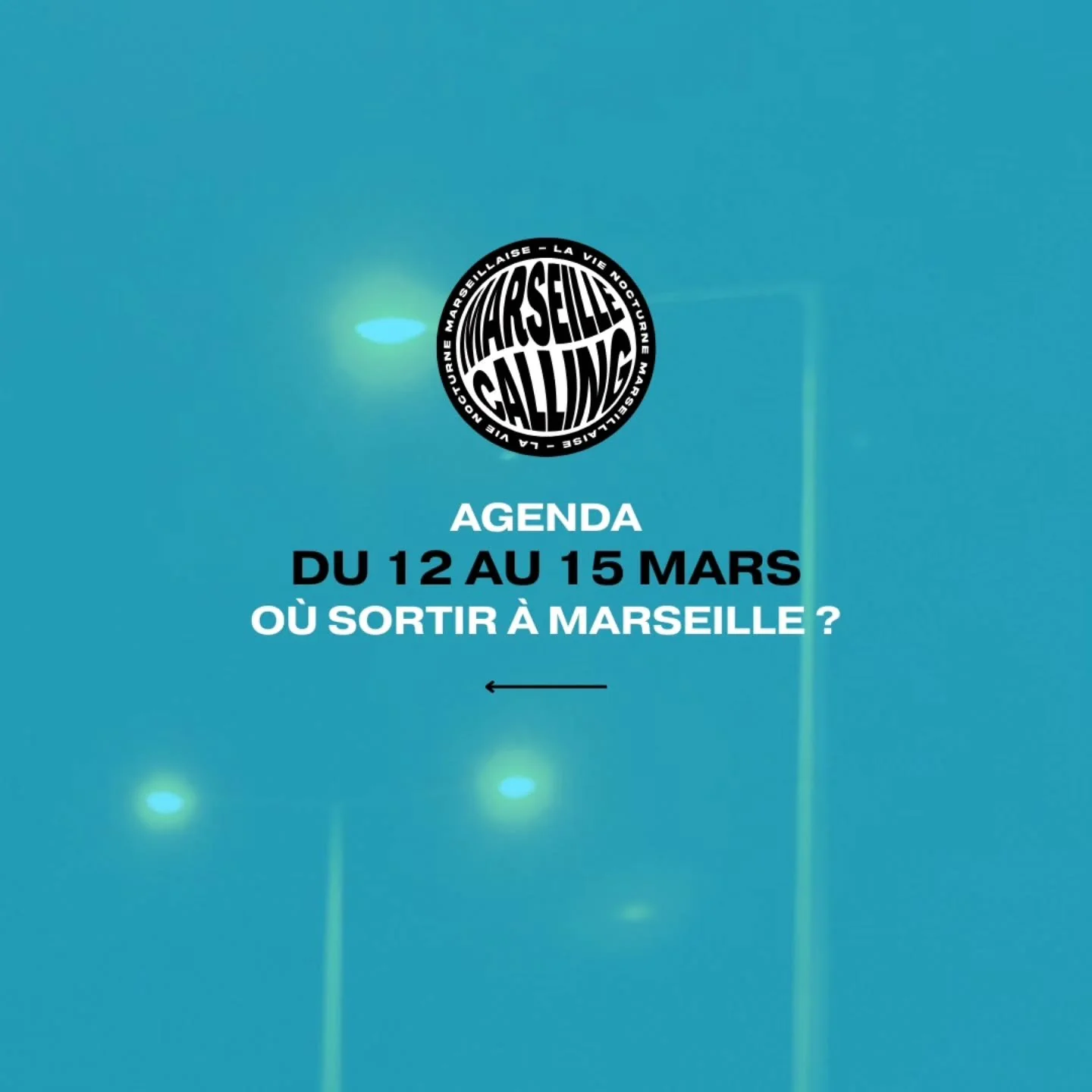 LA VIE NOCTURNE MARSEILLAISE – LA VIE NOCTURNE MARSEILLAISE –

MARSEILLE CALLING

AGENDA
DU 12 AU 15 MARS
OÙ SORTIR À MARSEILLE ?